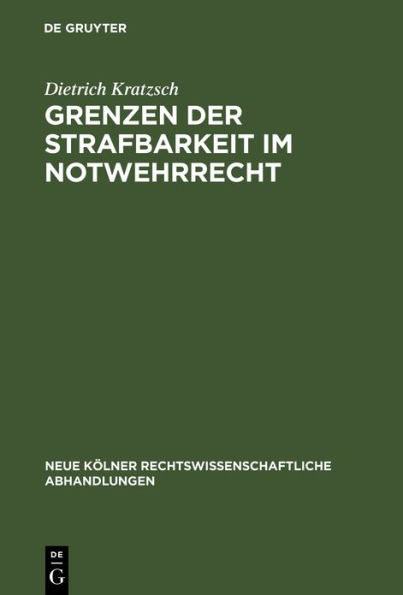 DE GRUYTER

Dietrich Kratzsch

GRENZEN DER STRAFBARKEIT IM NOTWEHRRECHT

NEUE KÖLNER RECHTSWISSENSCHAFTLICHE ABHANDLUNGEN

DE
G